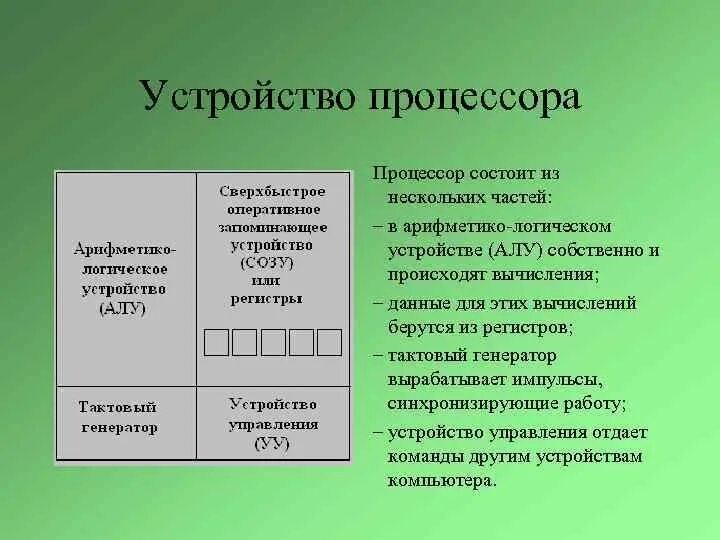 Устройство процессора

| Арифметико-логическое устройство (АЛУ) | Сверхбыстрое оперативное запоминающее устройство (СОЗУ) или регистры |
|---|---|
| Тактовый генератор | Устройство управления (УУ) |

Процессор состоит из нескольких частей:

– в арифметико-логическом устройстве (АЛУ) собственно и происходят вычисления;

– данные для этих вычислений берутся из регистров;

– тактовый генератор вырабатывает импульсы, синхронизирующие работу;

– устройство управления отдает команды другим устройствам компьютера.